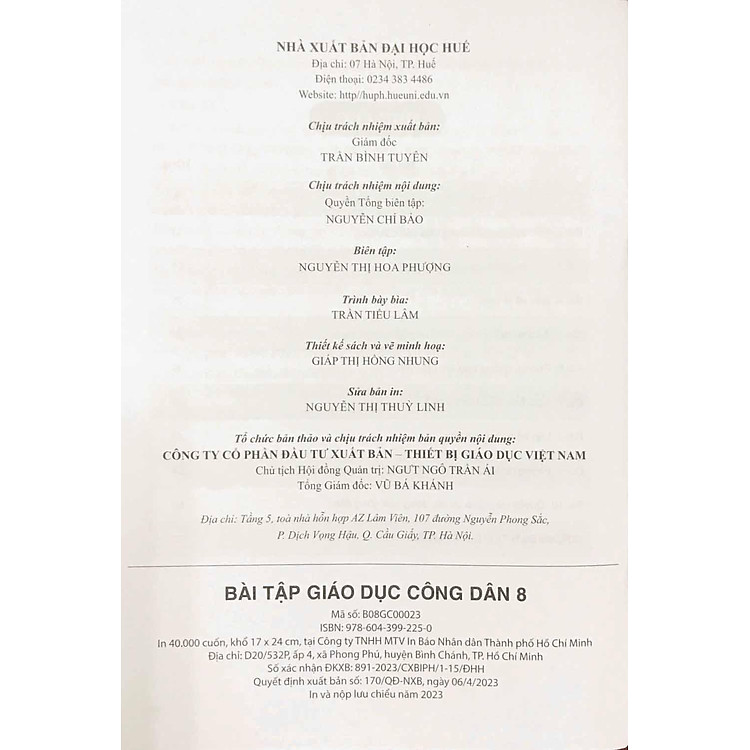 NHÀ XUẤT BẢN ĐẠI HỌC HUẾ
Địa chỉ: 07 Hà Nội, TP. Huế
Điện thoại: 0234 383 4486
Website: http//huph.hueuni.edu.vn

Chịu trách nhiệm xuất bản:
Giám đốc
TRẦN BÌNH TUYÊN

Chịu trách nhiệm nội dung:
Quyền Tổng biên tập:
NGUYỄN CHÍ BẢO

Biên tập:
NGUYỄN THỊ HOA PHƯỢNG

Trình bày bìa:
TRẦN TIỂU LÂM

Thiết kế sách và vẽ minh hoạ:
GIÁP THỊ HỒNG NHUNG

Sửa bản in:
NGUYỄN THỊ THUỲ LINH

Tổ chức bản thảo và chịu trách nhiệm bản quyền nội dung:
CÔNG TY CỔ PHẦN ĐẦU TƯ XUẤT BẢN – THIẾT BỊ GIÁO DỤC VIỆT NAM
Chủ tịch Hội đồng Quản trị: NGƯT NGÔ TRẦN ÁI
Tổng Giám đốc: VŨ BÁ KHÁNH

Địa chỉ: Tầng 5, toà nhà hỗn hợp AZ Lâm Viên, 107 đường Nguyễn Phong Sắc, P. Dịch Vọng Hậu, Q. Cầu Giấy, TP. Hà Nội.

BÀI TẬP GIÁO DỤC CÔNG DÂN 8
Mã số: B08GC00023
ISBN: 978-604-399-225-0
In 40.000 cuốn, khổ 17 x 24 cm, tại Công ty TNHH MTV In Báo Nhân dân Thành phố Hồ Chí Minh
Địa chỉ: D20/532P, ấp 4, xã Phong Phú, huyện Bình Chánh, TP. Hồ Chí Minh
Số xác nhận ĐKXB: 891-2023/CXBIPH/1-15/ĐHH
Quyết định xuất bản số: 170/QĐ-NXB, ngày 06/4/2023
In và nộp lưu chiểu năm 2023